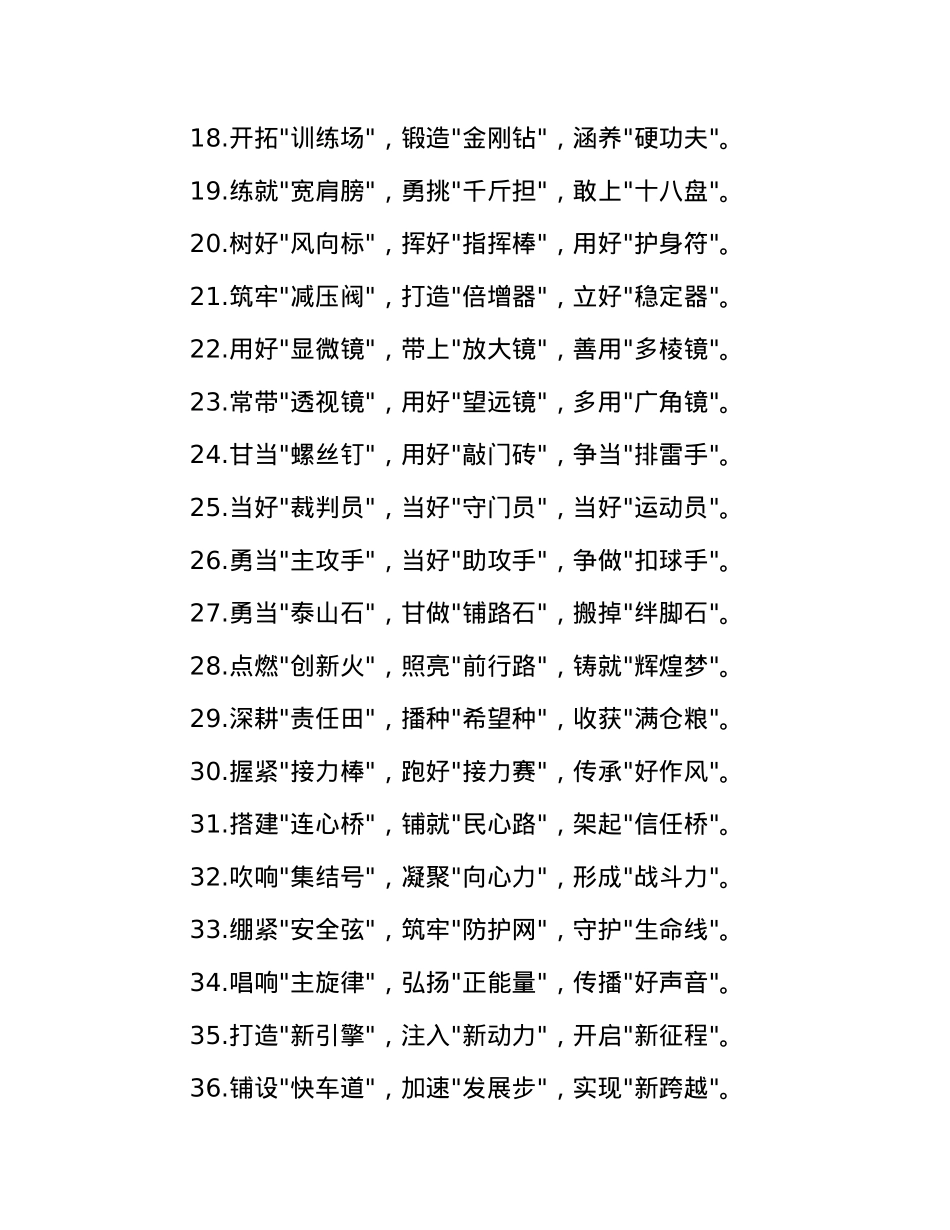 18.开拓"训练场"，锻造"金刚钻"，涵养"硬功夫"。

19.练就"宽肩膀"，勇挑"千斤担"，敢上"十八盘"。

20.树好"风向标"，挥好"指挥棒"，用好"护身符"。

21.筑牢"减压阀"，打造"倍增器"，立好"稳定器"。

22.用好"显微镜"，带上"放大镜"，善用"多棱镜"。

23.常带"透视镜"，用好"望远镜"，多用"广角镜"。

24.甘当"螺丝钉"，用好"敲门砖"，争当"排雷手"。

25.当好"裁判员"，当好"守门员"，当好"运动员"。

26.勇当"主攻手"，当好"助攻手"，争做"扣球手"。

27.勇当"泰山石"，甘做"铺路石"，搬掉"绊脚石"。

28.点燃"创新火"，照亮"前行路"，铸就"辉煌梦"。

29.深耕"责任田"，播种"希望种"，收获"满仓粮"。

30.握紧"接力棒"，跑好"接力赛"，传承"好作风"。

31.搭建"连心桥"，铺就"民心路"，架起"信任桥"。

32.吹响"集结号"，凝聚"向心力"，形成"战斗力"。

33.绷紧"安全弦"，筑牢"防护网"，守护"生命线"。

34.唱响"主旋律"，弘扬"正能量"，传播"好声音"。

35.打造"新引擎"，注入"新动力"，开启"新征程"。

36.铺设"快车道"，加速"发展步"，实现"新跨越"。